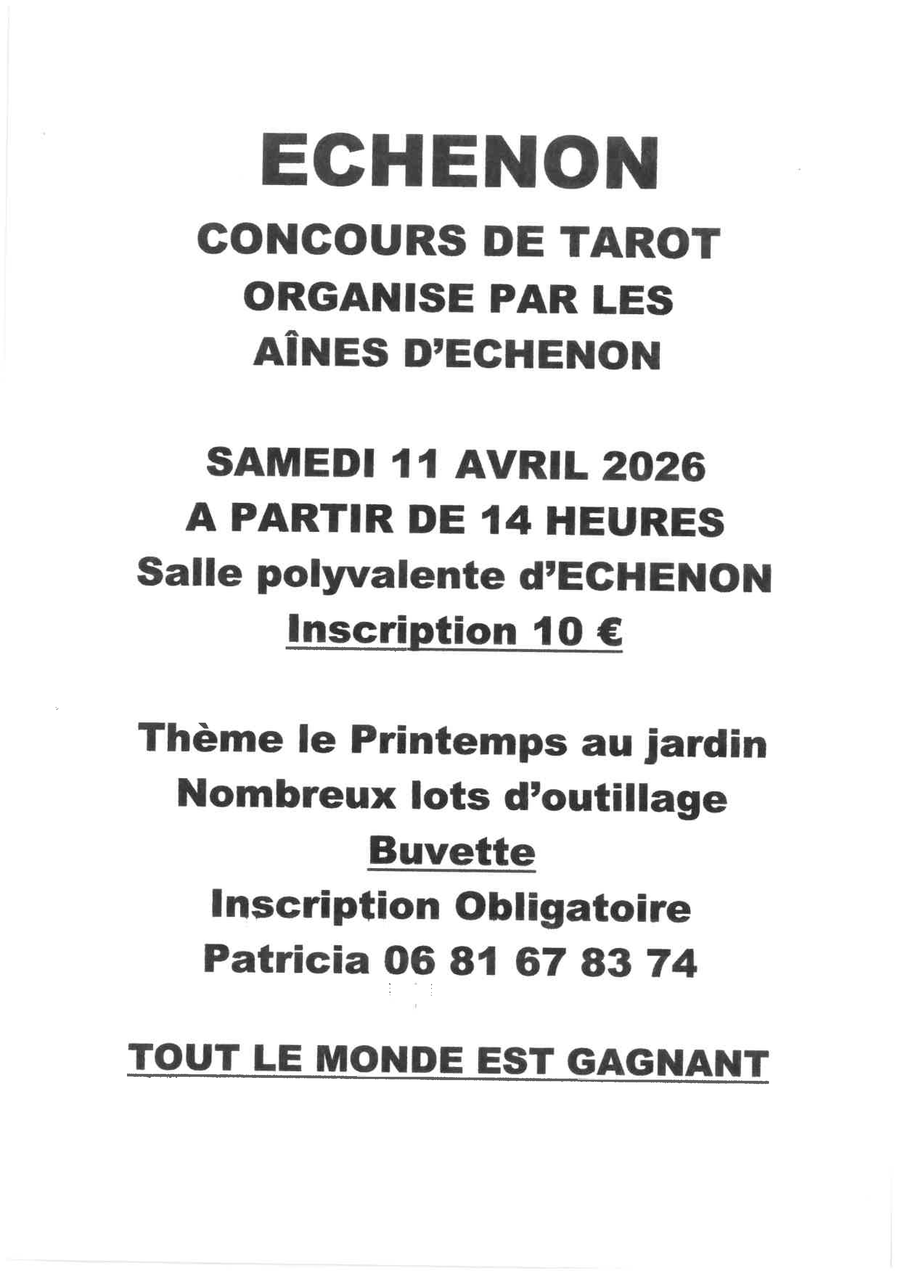 ECHENON

CONCOURS DE TAROT
ORGANISE PAR LES
AÎNES D'ECHENON

SAMEDI 11 AVRIL 2026
A PARTIR DE 14 HEURES
Salle polyvalente d'ECHENON
Inscription 10 €

Thème le Printemps au jardin
Nombreux lots d'outillage
Buvette
Inscription Obligatoire
Patricia 06 81 67 83 74

TOUT LE MONDE EST GAGNANT